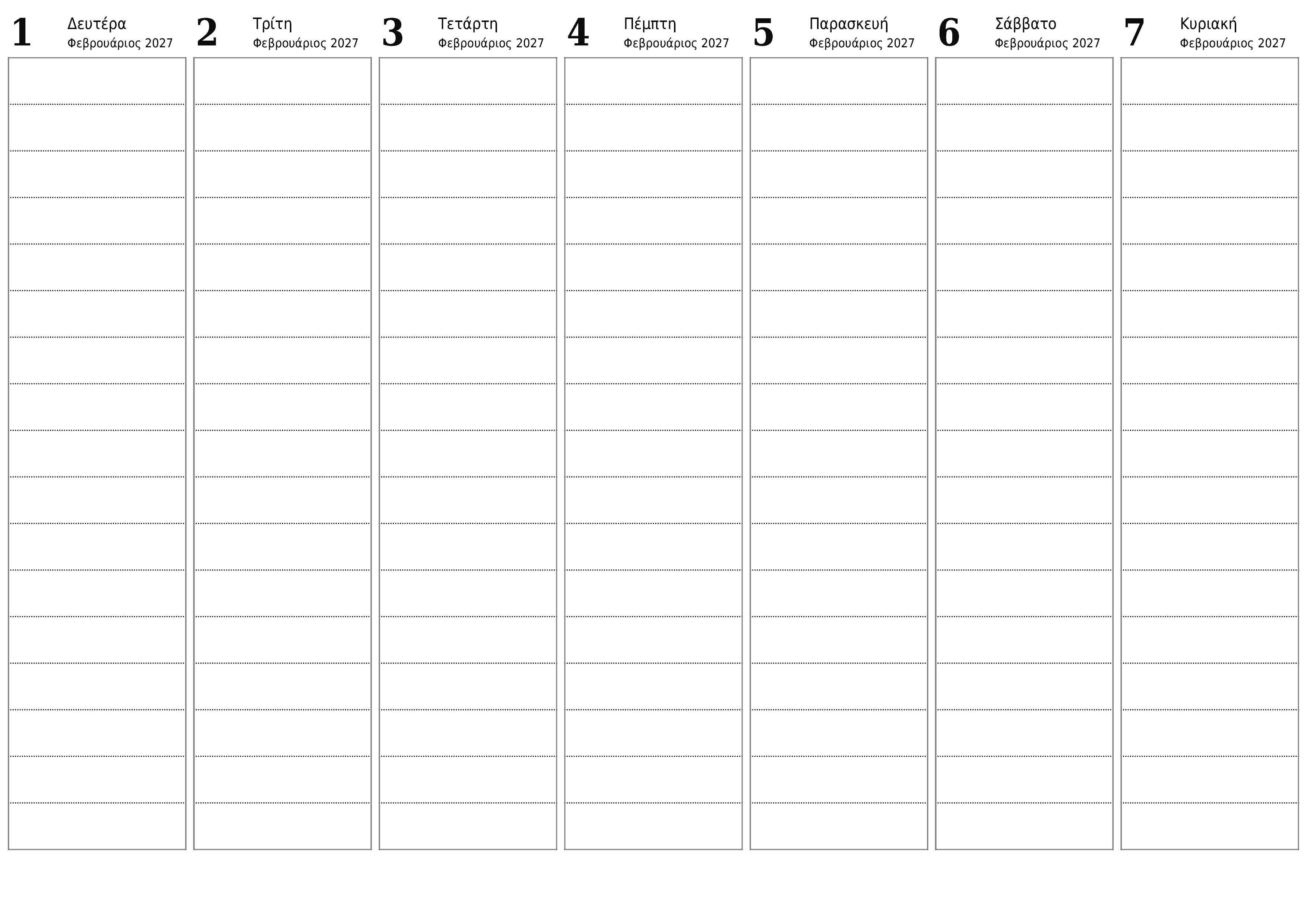 1 Δευτέρα
Φεβρουάριος 2027

2 Τρίτη
Φεβρουάριος 2027

3 Τετάρτη
Φεβρουάριος 2027

4 Πέμπτη
Φεβρουάριος 2027

5 Παρασκευή
Φεβρουάριος 2027

6 Σάββατο
Φεβρουάριος 2027

7 Κυριακή
Φεβρουάριος 2027